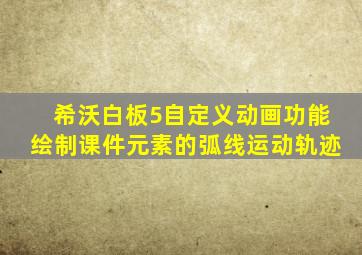 希沃白板5自定义动画功能
绘制课件元素的弧线运动轨迹